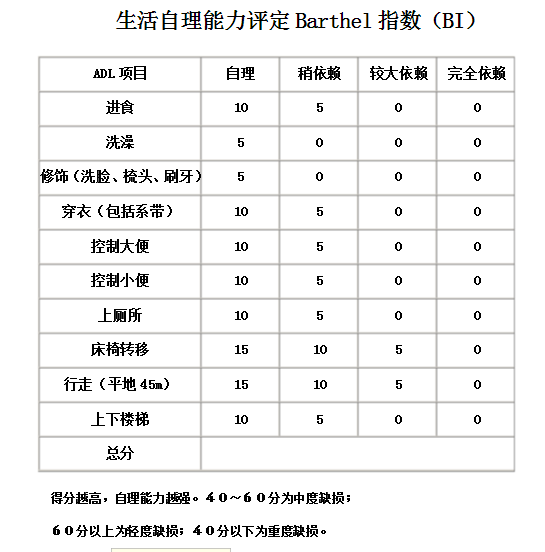 生活自理能力评定 Barthel 指数（BI）

| ADL 项目 | 自理 | 稍依赖 | 较大依赖 | 完全依赖 |
|---|---|---|---|---|
| 进食 | 10 | 5 | 0 | 0 |
| 洗澡 | 5 | 0 | 0 | 0 |
| 修饰（洗脸、梳头、刷牙） | 5 | 0 | 0 | 0 |
| 穿衣（包括系带） | 10 | 5 | 0 | 0 |
| 控制大便 | 10 | 5 | 0 | 0 |
| 控制小便 | 10 | 5 | 0 | 0 |
| 上厕所 | 10 | 5 | 0 | 0 |
| 床椅转移 | 15 | 10 | 5 | 0 |
| 行走（平地 45m） | 15 | 10 | 5 | 0 |
| 上下楼梯 | 10 | 5 | 0 | 0 |
| 总分 | | | | |

得分越高，自理能力越强。４０～６０分为中度缺损；

６０分以上为轻度缺损；４０分以下为重度缺损。